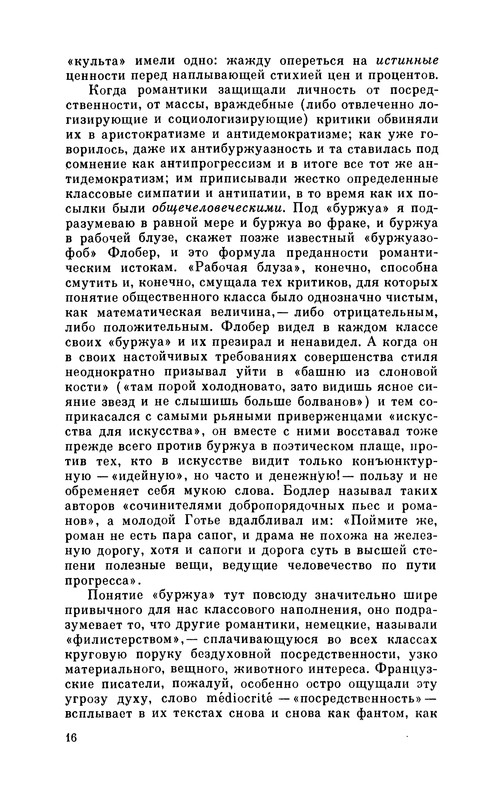 «культа» имели одно: жажду опереться на истинные ценности перед наплывающей стихией цен и процентов.

Когда романтики защищали личность от посредственности, от массы, враждебные (либо отвлеченно логизирующие и социологизирующие) критики обвиняли их в аристократизме и антидемократизме; как уже говорилось, даже их антибуржуазность и та ставилась под сомнение как антипрогрессизм и в итоге все тот же антидемократизм; им приписывали жестко определенные классовые симпатии и антипатии, в то время как их посылки были общечеловеческими. Под «буржуа» я подразумеваю в равной мере и буржуа во фраке, и буржуа в рабочей блузе, скажет позже известный «буржуазофоб» Флобер, и это формула преданности романтическим истокам. «Рабочая блуза», конечно, способна смутить и, конечно, смущала тех критиков, для которых понятие общественного класса было однозначно чистым, как математическая величина,— либо отрицательным, либо положительным. Флобер видел в каждом классе своих «буржуа» и их презирал и ненавидел. А когда он в своих настойчивых требованиях совершенства стиля неоднократно призывал уйти в «башню из слоновой кости» («там порой холодновато, зато видишь ясное сияние звезд и не слышишь больше болванов») и тем соприкасался с самыми рьяными приверженцами «искусства для искусства», он вместе с ними восставал тоже прежде всего против буржуа в поэтическом плаще, против тех, кто в искусстве видит только конъюнктурную — «идейную», но часто и денежную! — пользу и не обременяет себя мукою слова. Бодлер называл таких авторов «сочинителями добропорядочных пьес и романов», а молодой Готье вдалбливал им: «Поймите же, роман не есть пара сапог, и драма не похожа на железную дорогу, хотя и сапоги и дорога суть в высшей степени полезные вещи, ведущие человечество по пути прогресса».

Понятие «буржуа» тут повсюду значительно шире привычного для нас классового наполнения, оно подразумевает то, что другие романтики, немецкие, называли «филистерством»,— сплачивающуюся во всех классах круговую поруку бездуховной посредственности, узко материального, вещного, животного интереса. Французские писатели, пожалуй, особенно остро ощущали эту угрозу духу, слово médiocrité — «посредственность» — всплывает в их текстах снова и снова как фантом, как

16